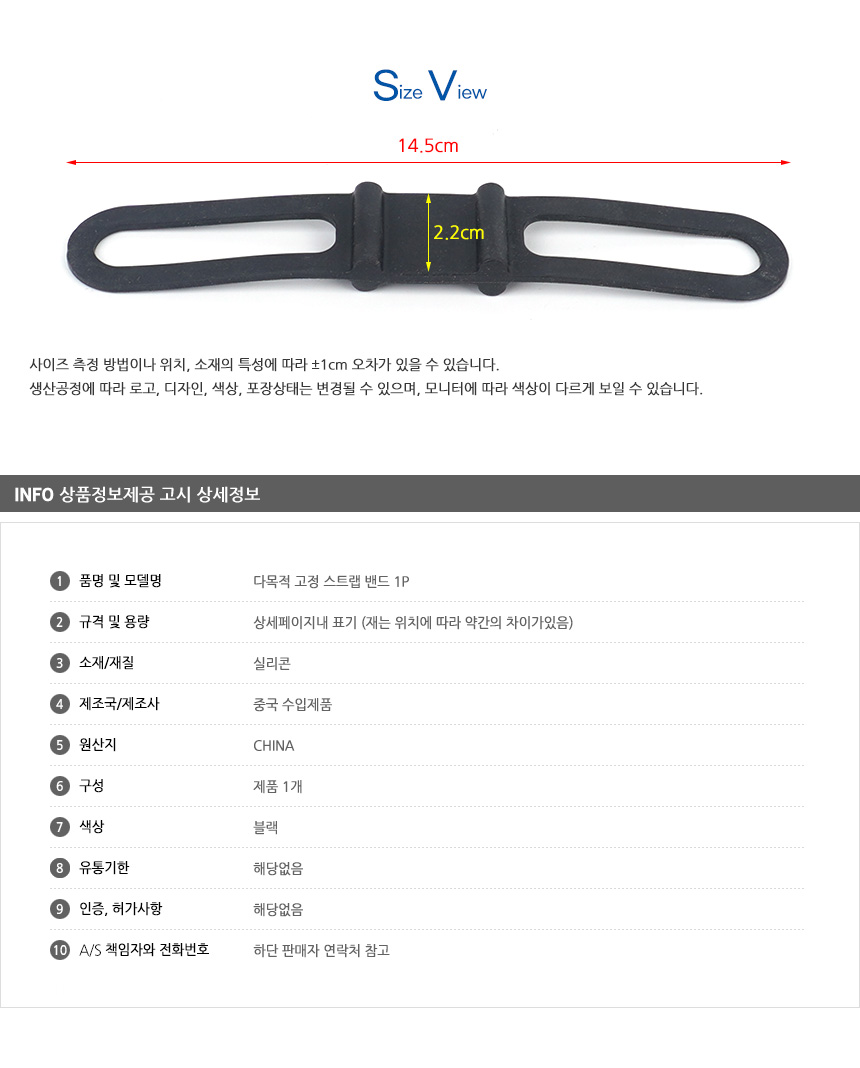 Size View

14.5cm

2.2cm

사이즈 측정 방법이나 위치, 소재의 특성에 따라 ±1cm 오차가 있을 수 있습니다.
생산공정에 따라 로고, 디자인, 색상, 포장상태는 변경될 수 있으며, 모니터에 따라 색상이 다르게 보일 수 있습니다.

INFO 상품정보제공 고시 상세정보

1 품명 및 모델명 다목적 고정 스트랩 밴드 1P
2 규격 및 용량 상세페이지내 표기 (재는 위치에 따라 약간의 차이가있음)
3 소재/재질 실리콘
4 제조국/제조사 중국 수입제품
5 원산지 CHINA
6 구성 제품 1개
7 색상 블랙
8 유통기한 해당없음
9 인증, 허가사항 해당없음
10 A/S 책임자와 전화번호 하단 판매자 연락처 참고